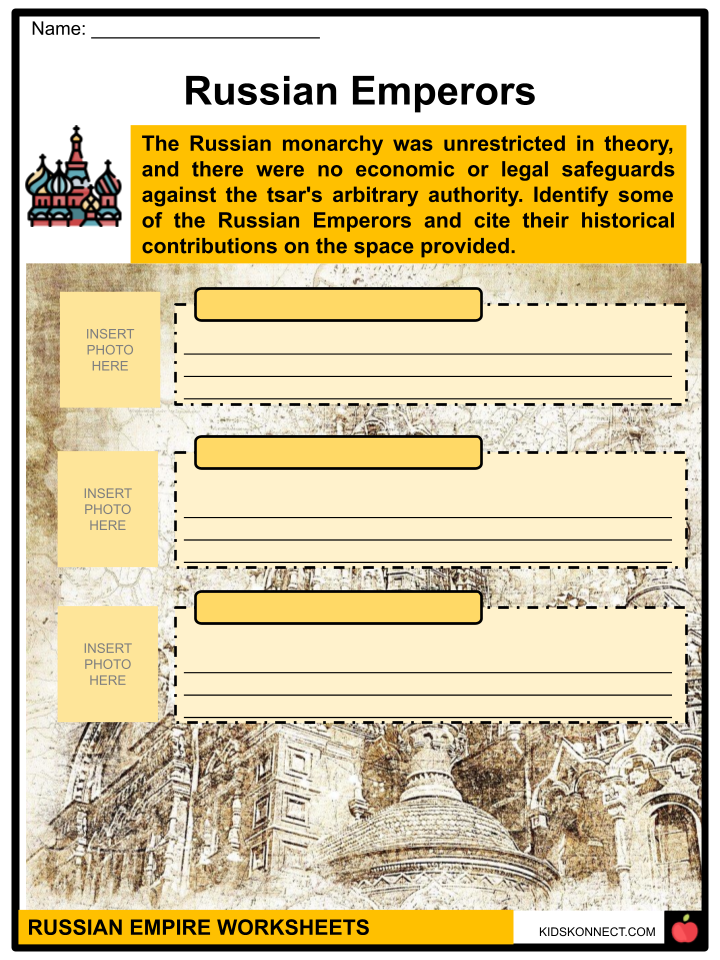 Name: ____

Russian Emperors

The Russian monarchy was unrestricted in theory, and there were no economic or legal safeguards against the tsar's arbitrary authority. Identify some of the Russian Emperors and cite their historical contributions on the space provided.

INSERT PHOTO HERE

____
____

INSERT PHOTO HERE

____
____
____

INSERT PHOTO HERE

____
____
____

RUSSIAN EMPIRE WORKSHEETS

KIDSKONNECT.COM